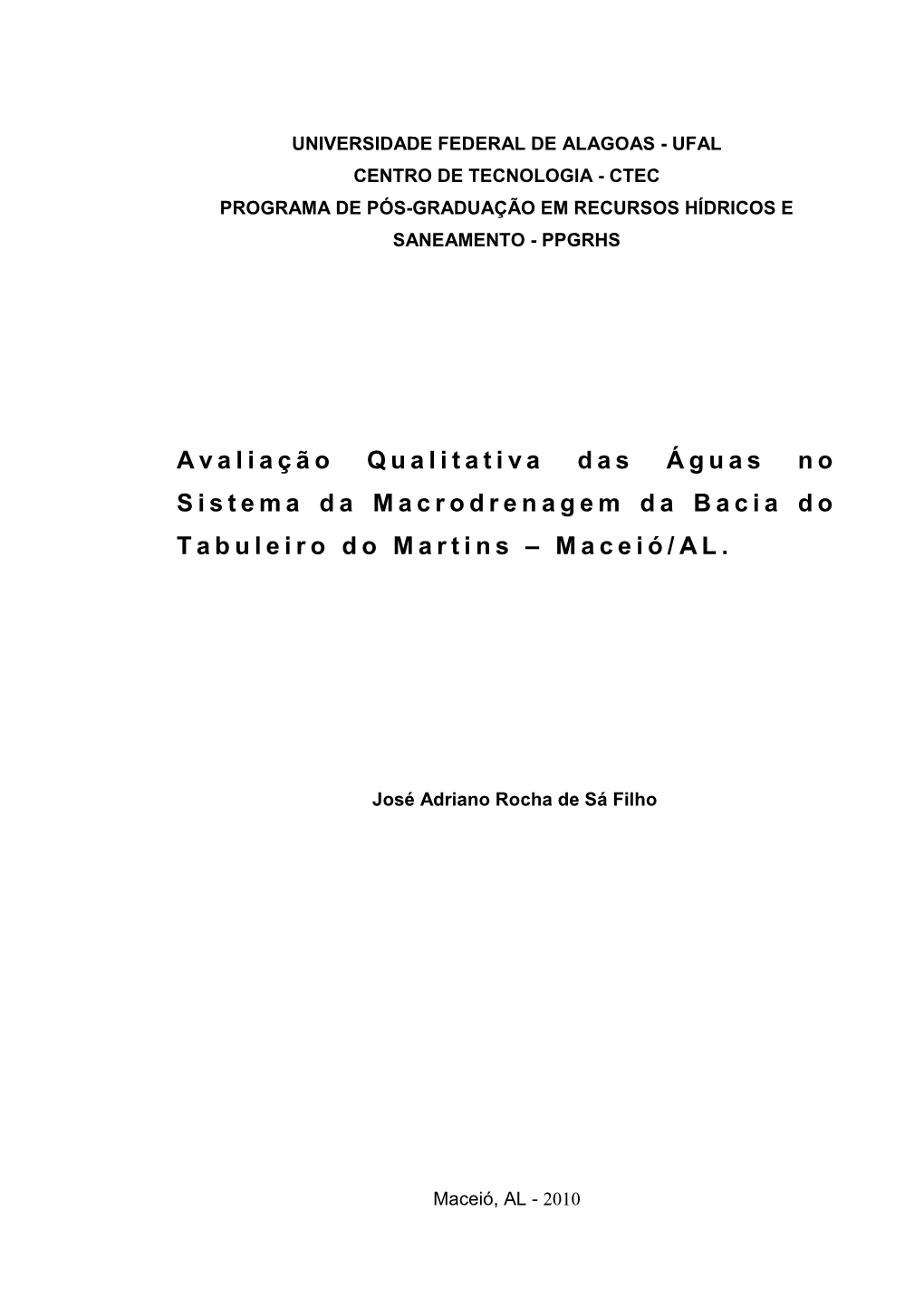 UNIVERSIDADE FEDERAL DE ALAGOAS - UFAL
CENTRO DE TECNOLOGIA - CTEC
PROGRAMA DE PÓS-GRADUAÇÃO EM RECURSOS HÍDRICOS E SANEAMENTO - PPGRHS

Avaliação Qualitativa das Águas no Sistema da Macrodrenagem da Bacia do Tabuleiro do Martins – Maceió/AL.

José Adriano Rocha de Sá Filho

Maceió, AL - 2010